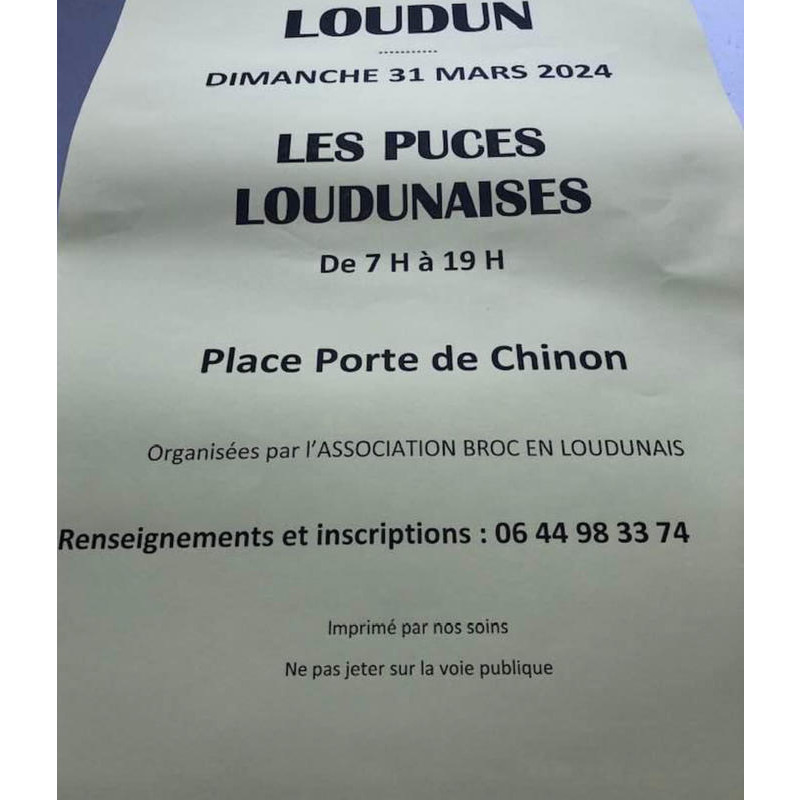 LOUDUN

DIMANCHE 31 MARS 2024

LES PUCES LOUDUNAISES

De 7 H à 19 H

Place Porte de Chinon

Organisées par l'ASSOCIATION BROC EN LOUDUNAIS

Renseignements et inscriptions : 06 44 98 33 74

Imprimé par nos soins

Ne pas jeter sur la voie publique